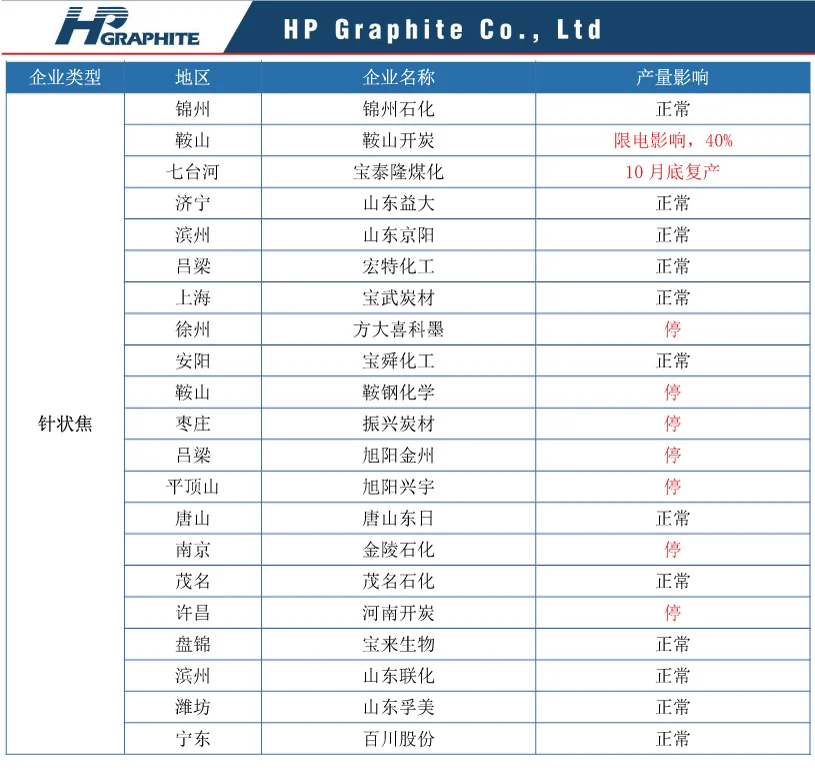 HP GRAPHITE

HP Graphite Co., Ltd

| 企业类型 | 地区 | 企业名称 | 产量影响 |
|---|---|---|---|
| 针状焦 | 锦州 | 锦州石化 | 正常 |
| | 鞍山 | 鞍山开炭 | 限电影响，40% |
| | 七台河 | 宝泰隆煤化 | 10月底复产 |
| | 济宁 | 山东益大 | 正常 |
| | 滨州 | 山东京阳 | 正常 |
| | 吕梁 | 宏特化工 | 正常 |
| | 上海 | 宝武炭材 | 正常 |
| | 徐州 | 方大喜科墨 | 停 |
| | 安阳 | 宝舜化工 | 正常 |
| | 鞍山 | 鞍钢化学 | 停 |
| | 枣庄 | 振兴炭材 | 停 |
| | 吕梁 | 旭阳金州 | 停 |
| | 平顶山 | 旭阳兴宇 | 停 |
| | 唐山 | 唐山东日 | 正常 |
| | 南京 | 金陵石化 | 停 |
| | 茂名 | 茂名石化 | 正常 |
| | 许昌 | 河南开炭 | 停 |
| | 盘锦 | 宝来生物 | 正常 |
| | 滨州 | 山东联化 | 正常 |
| | 潍坊 | 山东孚美 | 正常 |
| | 宁东 | 百川股份 | 正常 |